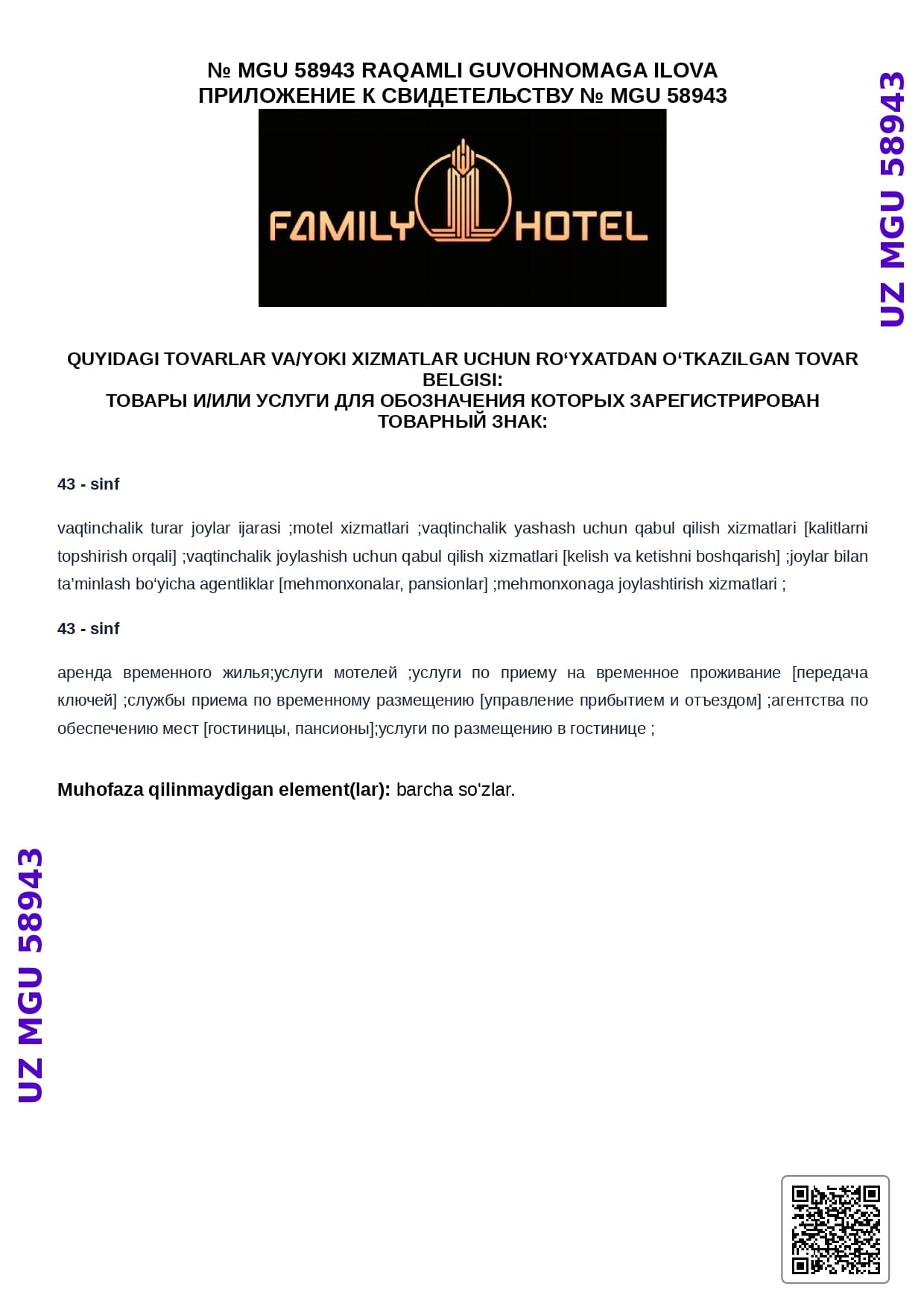 № MGU 58943 RAQAMLI GUVOHNOMAGA ILOVA
ПРИЛОЖЕНИЕ К СВИДЕТЕЛЬСТВУ № MGU 58943

UZ MGU 58943

FAMILY HOTEL

QUYIDAGI TOVARLAR VA/YOKI XIZMATLAR UCHUN RO‘YXATDAN O‘TKAZILGAN TOVAR BELGISI:
ТОВАРЫ И/ИЛИ УСЛУГИ ДЛЯ ОБОЗНАЧЕНИЯ КОТОРЫХ ЗАРЕГИСТРИРОВАН ТОВАРНЫЙ ЗНАК:

43 - sinf

vaqtinchalik turar joylar ijarasi ;motel xizmatlari ;vaqtinchalik yashash uchun qabul qilish xizmatlari [kalitlarni topshirish orqali] ;vaqtinchalik joylashish uchun qabul qilish xizmatlari [kelish va ketishni boshqarish] ;joylar bilan ta’minlash bo‘yicha agentliklar [mehmonxonalar, pansionlar] ;mehmonxonaga joylashtirish xizmatlari ;

43 - sinf

аренда временного жилья;услуги мотелей ;услуги по приему на временное проживание [передача ключей] ;службы приема по временному размещению [управление прибытием и отъездом] ;агентства по обеспечению мест [гостиницы, пансионы];услуги по размещению в гостинице ;

Muhofaza qilinmaydigan element(lar): barcha so'zlar.

UZ MGU 58943